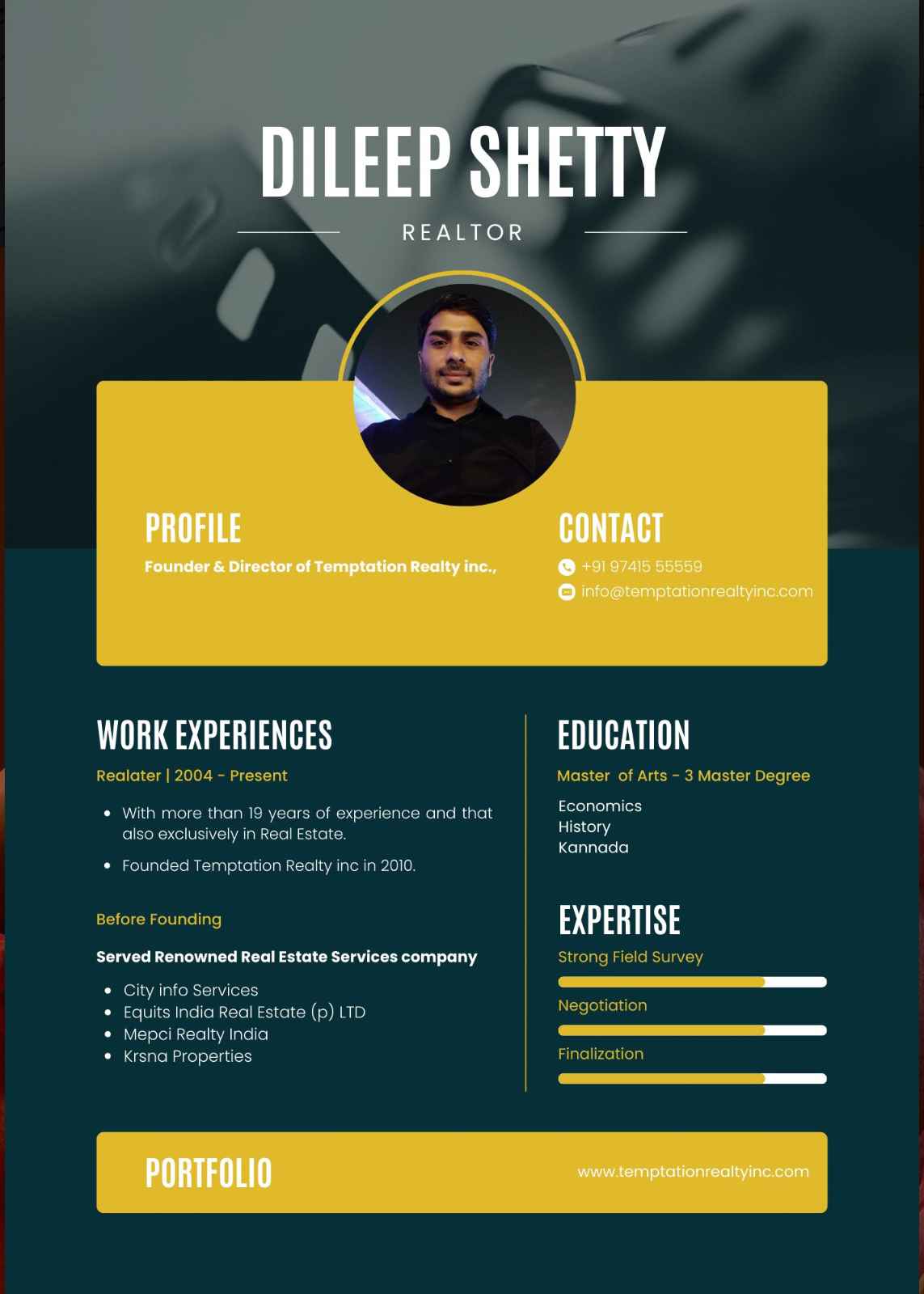 DILEEP SHETTY

REALTOR

PROFILE

Founder & Director of Temptation Realty inc.,

CONTACT

+91 97415 55559

info@temptationrealtyinc.com

WORK EXPERIENCES

Realater | 2004 - Present

- With more than 19 years of experience and that also exclusively in Real Estate.
- Founded Temptation Realty inc in 2010.

Before Founding

Served Renowned Real Estate Services company

- City info Services
- Equits India Real Estate (p) LTD
- Mepci Realty India
- Krsna Properties

EDUCATION

Master of Arts - 3 Master Degree

Economics
History
Kannada

EXPERTISE

Strong Field Survey

Negotiation

Finalization

PORTFOLIO

www.temptationrealtyinc.com